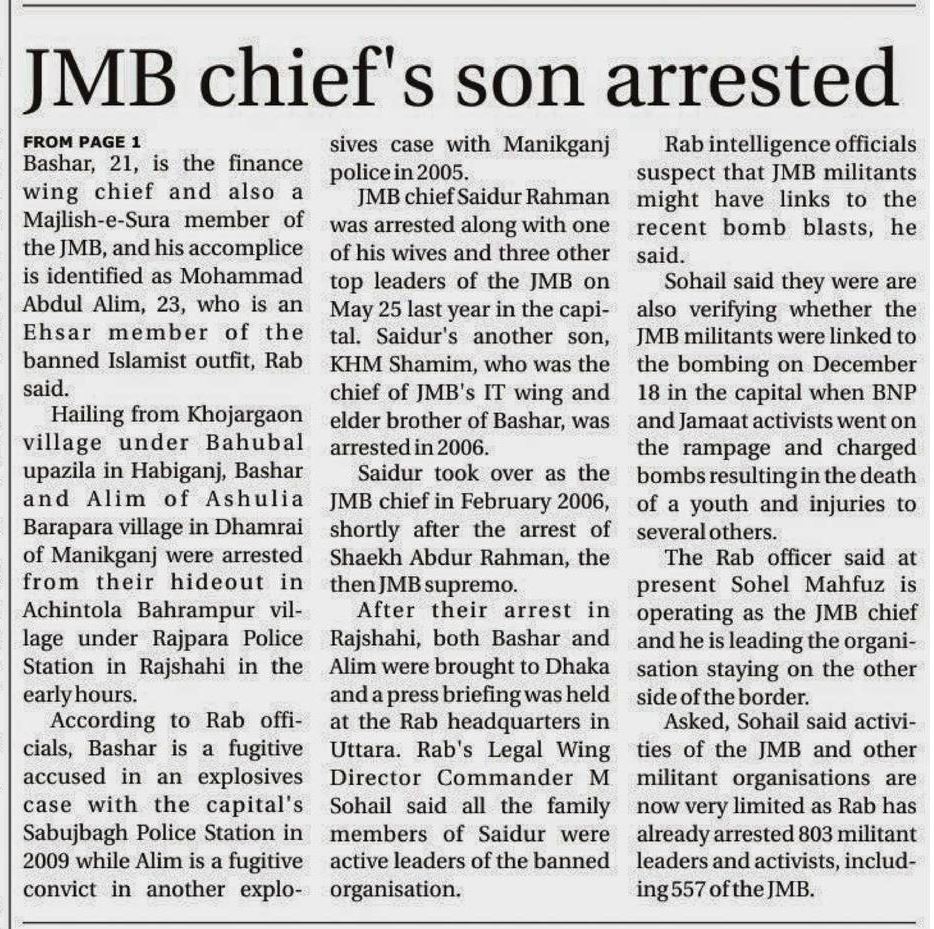 JMB chief's son arrested

FROM PAGE 1
Bashar, 21, is the finance wing chief and also a Majlish-e-Sura member of the JMB, and his accomplice is identified as Mohammad Abdul Alim, 23, who is an Ehsar member of the banned Islamist outfit, Rab said.

Hailing from Khojargaon village under Bahubal upazila in Habiganj, Bashar and Alim of Ashulia Barapara village in Dhamrai of Manikganj were arrested from their hideout in Achintola Bahrampur village under Rajpara Police Station in Rajshahi in the early hours.

According to Rab officials, Bashar is a fugitive accused in an explosives case with the capital's Sabujbagh Police Station in 2009 while Alim is a fugitive convict in another explosives case with Manikganj police in 2005.

JMB chief Saidur Rahman was arrested along with one of his wives and three other top leaders of the JMB on May 25 last year in the capital. Saidur's another son, KHM Shamim, who was the chief of JMB's IT wing and elder brother of Bashar, was arrested in 2006.

Saidur took over as the JMB chief in February 2006, shortly after the arrest of Shaekh Abdur Rahman, the then JMB supremo.

After their arrest in Rajshahi, both Bashar and Alim were brought to Dhaka and a press briefing was held at the Rab headquarters in Uttara. Rab's Legal Wing Director Commander M Sohail said all the family members of Saidur were active leaders of the banned organisation.

Rab intelligence officials suspect that JMB militants might have links to the recent bomb blasts, he said.

Sohail said they were are also verifying whether the JMB militants were linked to the bombing on December 18 in the capital when BNP and Jamaat activists went on the rampage and charged bombs resulting in the death of a youth and injuries to several others.

The Rab officer said at present Sohel Mahfuz is operating as the JMB chief and he is leading the organisation staying on the other side of the border.

Asked, Sohail said activities of the JMB and other militant organisations are now very limited as Rab has already arrested 803 militant leaders and activists, including 557 of the JMB.